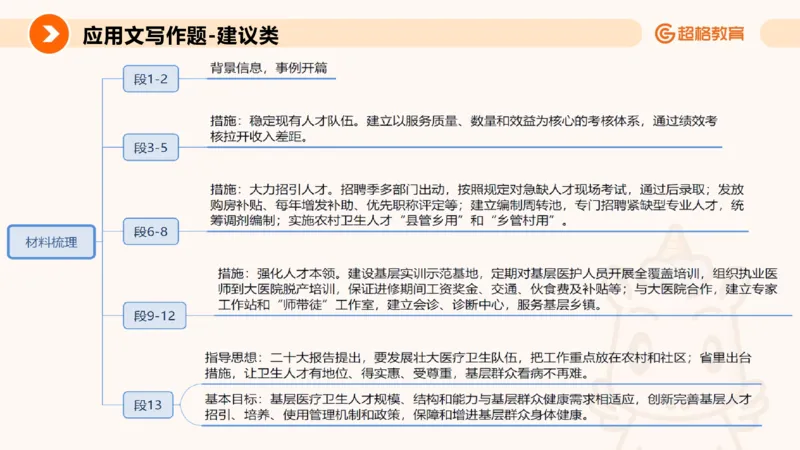 应用文写作题-建议类

超格教育

材料梳理

段1-2

背景信息，事例开篇

段3-5

措施：稳定现有人才队伍。建立以服务质量、数量和效益为核心的考核体系，通过绩效考核拉开收入差距。

段6-8

措施：大力招引人才。招聘季多部门出动，按照规定对急缺人才现场考试，通过后录取；发放购房补贴、每年增发补助、优先职称评定等；建立编制周转池，专门招聘紧缺型专业人才，统筹调剂编制；实施农村卫生人才“县管乡用”和“乡管村用”。

段9-12

措施：强化人才本领。建设基层实训示范基地，定期对基层医护人员开展全覆盖培训，组织执业医师到大医院脱产培训，保证进修期间工资奖金、交通、伙食费及补贴等；与大医院合作，建立专家工作站和“师带徒”工作室，建立会诊、诊断中心，服务基层乡镇。

段13

指导思想：二十大报告提出，要发展壮大医疗卫生队伍，把工作重点放在农村和社区；省里出台措施，让卫生人才有地位、得实惠、受尊重，基层群众看病不再难。

基本目标：基层医疗卫生人才规模、结构和能力与基层群众健康需求相适应，创新完善基层人才招引、培养、使用管理机制和政策，保障和增进基层群众身体健康。